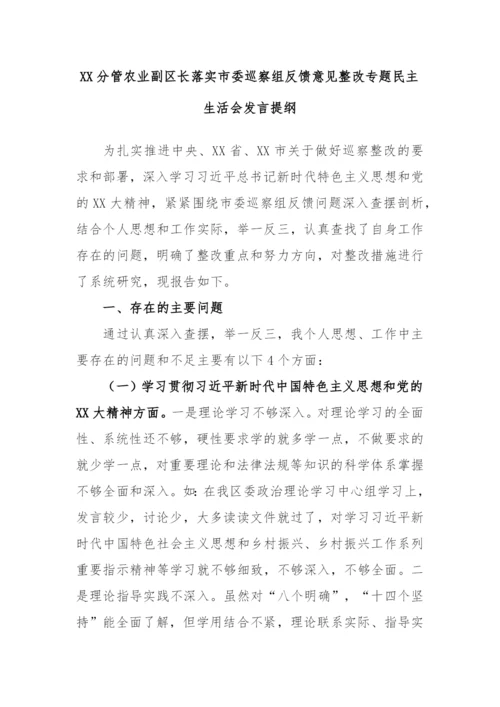 XX分管农业副区长落实市委巡察组反馈意见整改专题民主生活会发言提纲

为扎实推进中央、XX省、XX市关于做好巡察整改的要求和部署，深入学习习近平总书记新时代特色主义思想和党的XX大精神，紧紧围绕市委巡察组反馈问题深入查摆剖析，结合个人思想和工作实际，举一反三，认真查找了自身工作存在的问题，明确了整改重点和努力方向，对整改措施进行了系统研究，现报告如下。

一、存在的主要问题

通过认真深入查摆，举一反三，我个人思想、工作中主要存在的问题和不足主要有以下4个方面：

（一）学习贯彻习近平新时代中国特色主义思想和党的XX大精神方面。一是理论学习不够深入。对理论学习的全面性、系统性还不够，硬性要求学的就多学一点，不做要求的就少学一点，对重要理论和法律法规等知识的科学体系掌握不够全面和深入。如：在我区委政治理论学习中心组学习上，发言较少，讨论少，大多读读文件就过了，对学习习近平新时代中国特色社会主义思想和乡村振兴、乡村振兴工作系列重要指示精神等学习就不够细致，不够深入，不够全面。二是理论指导实践不深入。虽然对“八个明确”，“十四个坚持”能全面了解，但学用结合不紧，理论联系实际、指导实